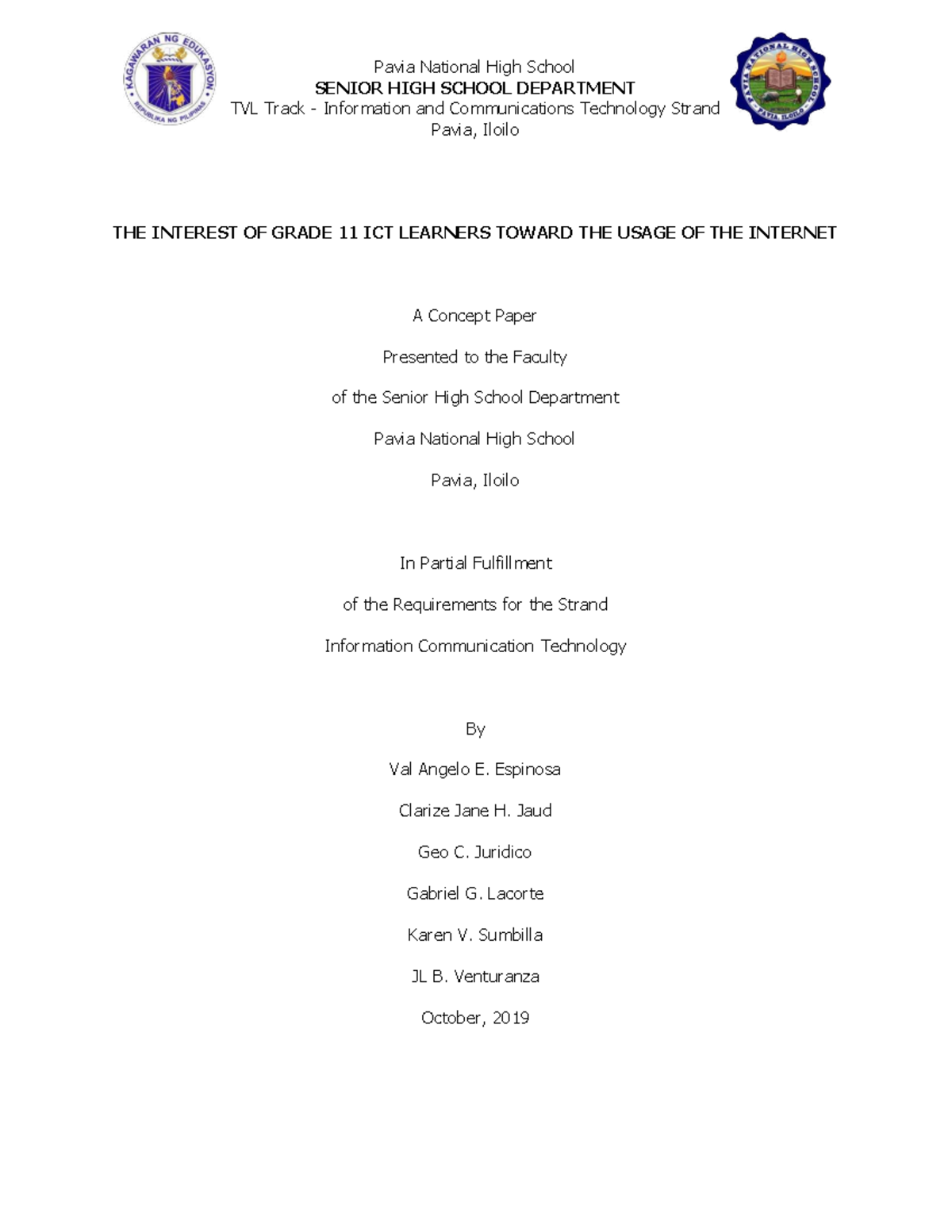 KAGAWARAN NG EDUKASYON
REPUBLIKA NG PILIPINAS

Pavia National High School
SENIOR HIGH SCHOOL DEPARTMENT
TVL Track - Information and Communications Technology Strand
Pavia, Iloilo

PAVIA NATIONAL HIGH SCHOOL
PAVIA, ILOILO

THE INTEREST OF GRADE 11 ICT LEARNERS TOWARD THE USAGE OF THE INTERNET

A Concept Paper

Presented to the Faculty

of the Senior High School Department

Pavia National High School

Pavia, Iloilo

In Partial Fulfillment

of the Requirements for the Strand

Information Communication Technology

By

Val Angelo E. Espinosa

Clarize Jane H. Jaud

Geo C. Juridico

Gabriel G. Lacorte

Karen V. Sumbilla

JL B. Venturanza

October, 2019